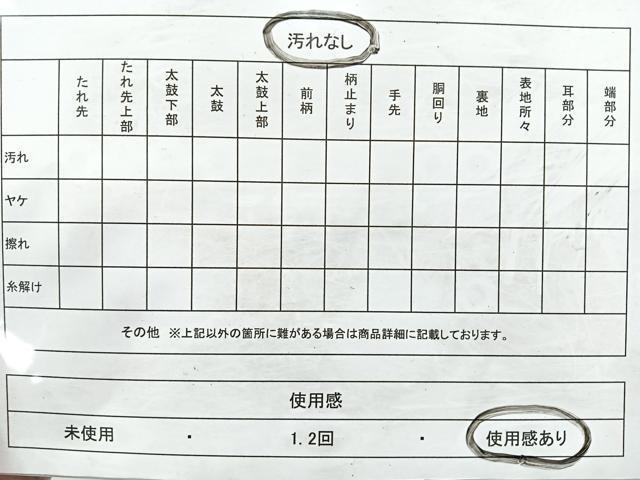 汚れなし

|  | たれ先 | たれ先上部 | 太鼓下部 | 太鼓 | 太鼓上部 | 前柄 | 柄止まり | 手先 | 胴回り | 裏地 | 表地所々 | 耳部分 | 端部分 |
|---|---|---|---|---|---|---|---|---|---|---|---|---|---|
| 汚れ |  |  |  |  |  |  |  |  |  |  |  |  |  |
| ヤケ |  |  |  |  |  |  |  |  |  |  |  |  |  |
| 擦れ |  |  |  |  |  |  |  |  |  |  |  |  |  |
| 糸解け |  |  |  |  |  |  |  |  |  |  |  |  |  |

その他 ※上記以外の箇所に難がある場合は商品詳細に記載しております。

使用感

未使用 ・ 1.2回 ・ 使用感あり